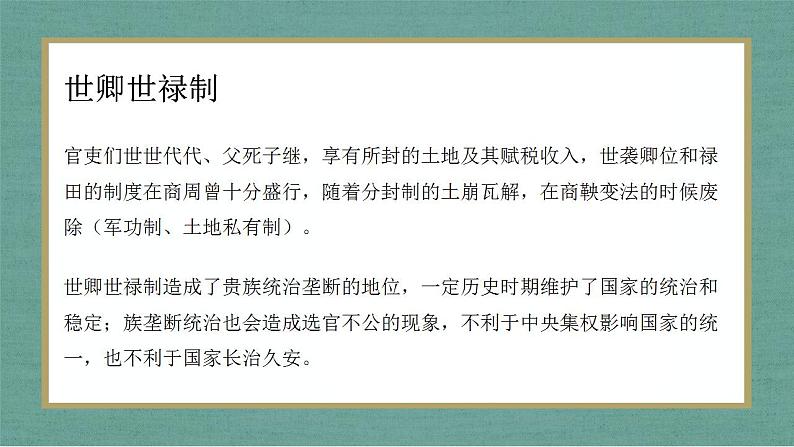 世卿世禄制

官吏们世世代代、父死子继，享有所封的土地及其赋税收入，世袭卿位和禄田的制度在商周曾十分盛行，随着分封制的土崩瓦解，在商鞅变法的时候废除（军功制、土地私有制）。

世卿世禄制造成了贵族统治垄断的地位，一定历史时期维护了国家的统治和稳定；族垄断统治也会造成选官不公的现象，不利于中央集权影响国家的统一，也不利于国家长治久安。